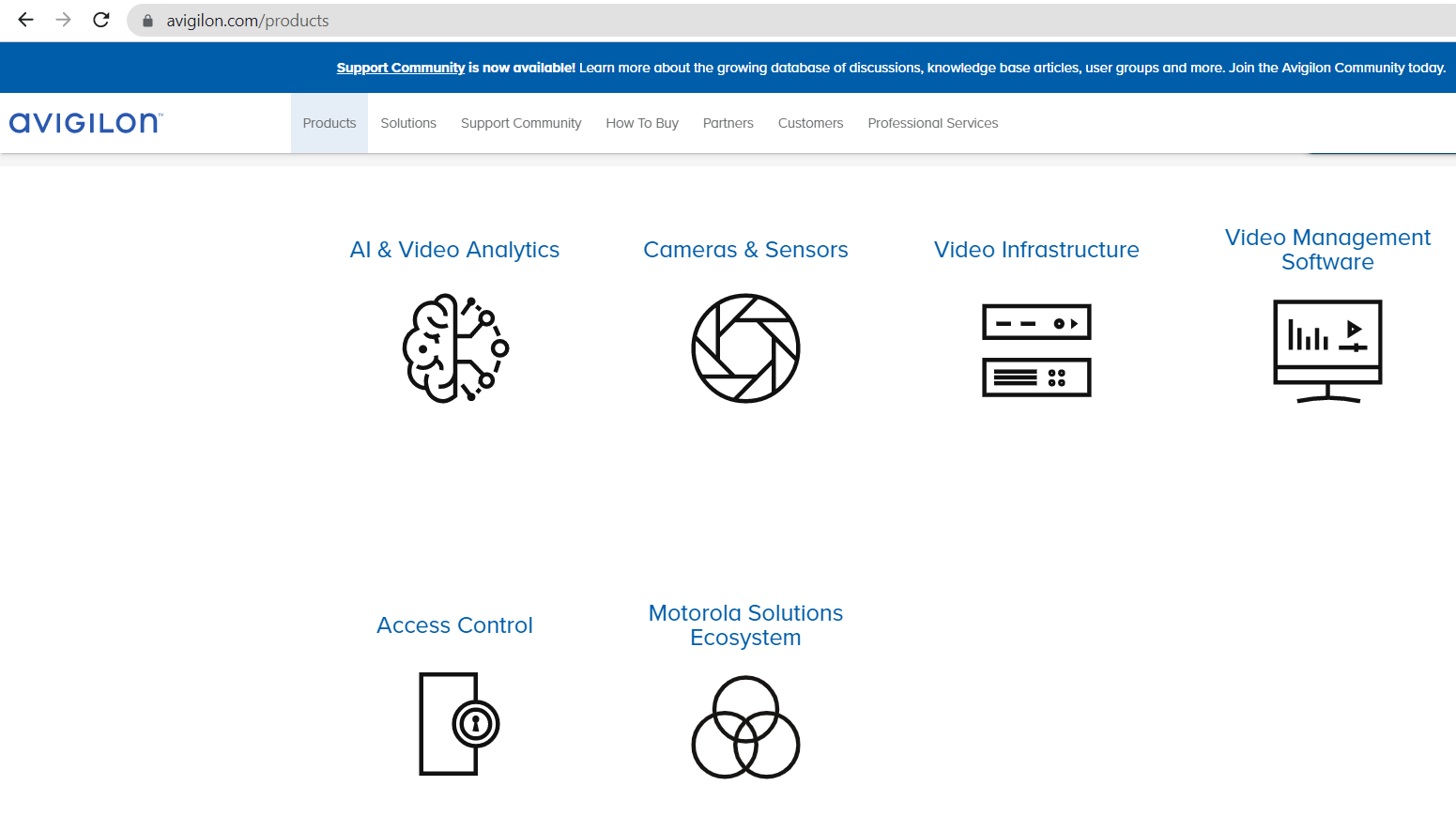 avigilon.com/products

Support Community is now available! Learn more about the growing database of discussions, knowledge base articles, user groups and more. Join the Avigilon Community today.

AVIGILON™

Products Solutions Support Community How To Buy Partners Customers Professional Services

AI & Video Analytics

Cameras & Sensors

Video Infrastructure

Video Management Software

Access Control

Motorola Solutions Ecosystem